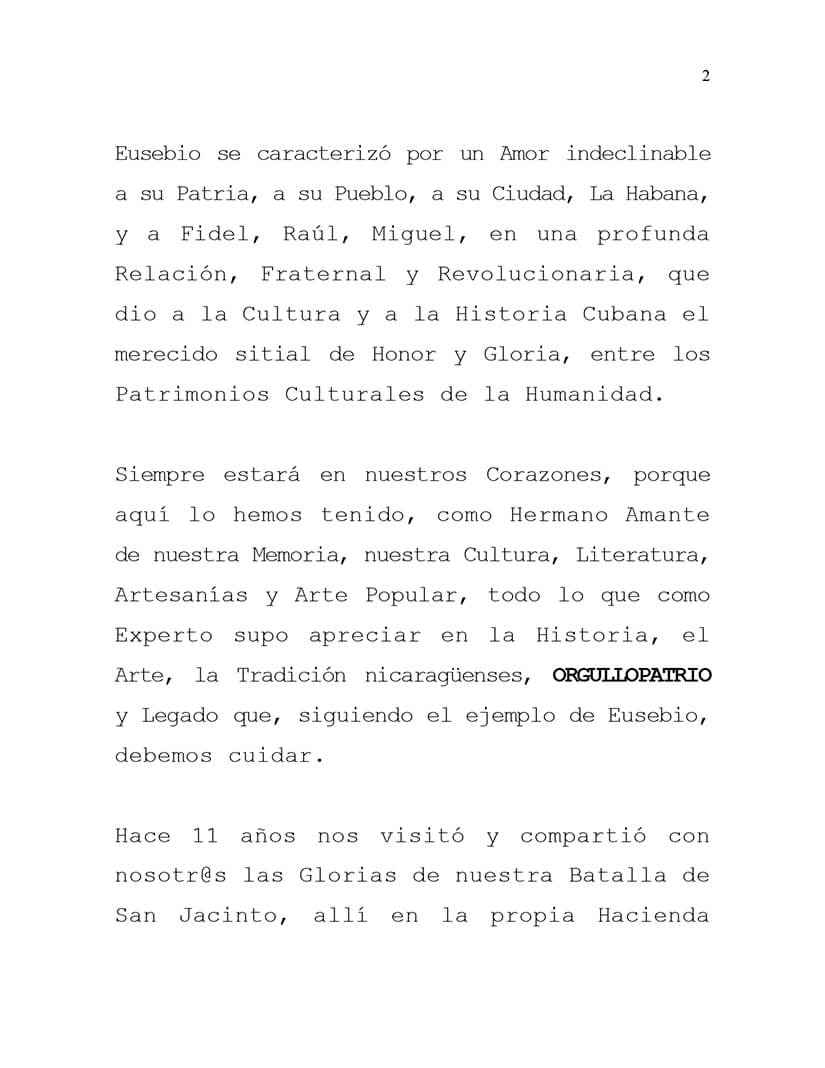 2

Eusebio se caracterizó por un Amor indeclinable a su Patria, a su Pueblo, a su Ciudad, La Habana, y a Fidel, Raúl, Miguel, en una profunda Relación, Fraternal y Revolucionaria, que dio a la Cultura y a la Historia Cubana el merecido sitial de Honor y Gloria, entre los Patrimonios Culturales de la Humanidad.

Siempre estará en nuestros Corazones, porque aquí lo hemos tenido, como Hermano Amante de nuestra Memoria, nuestra Cultura, Literatura, Artesanías y Arte Popular, todo lo que como Experto supo apreciar en la Historia, el Arte, la Tradición nicaragüenses, ORGULLOPATRIO y Legado que, siguiendo el ejemplo de Eusebio, debemos cuidar.

Hace 11 años nos visitó y compartió con nosotr@s las Glorias de nuestra Batalla de San Jacinto, allí en la propia Hacienda